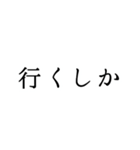 行くしか